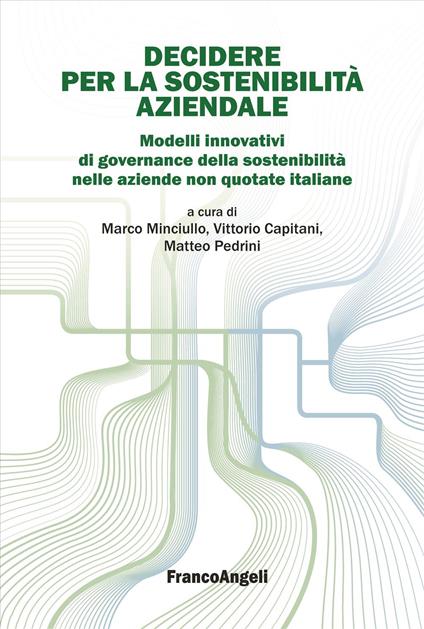 DECIDERE PER LA SOSTENIBILITÀ AZIENDALE

Modelli innovativi di governance della sostenibilità nelle aziende non quotate italiane

a cura di
Marco Minciullo, Vittorio Capitani, Matteo Pedrini

FrancoAngeli